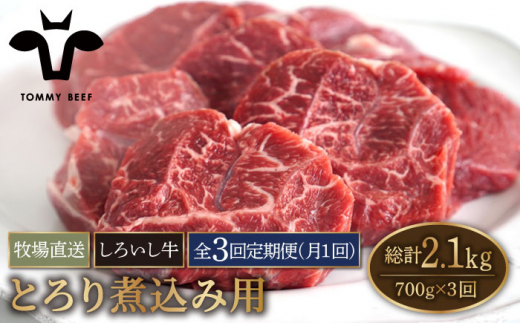 TOMMY BEEF

牧場直送
しろいし牛
全3回定期便(月1回)
とろり煮込み用

総計2.1kg
700g×3回